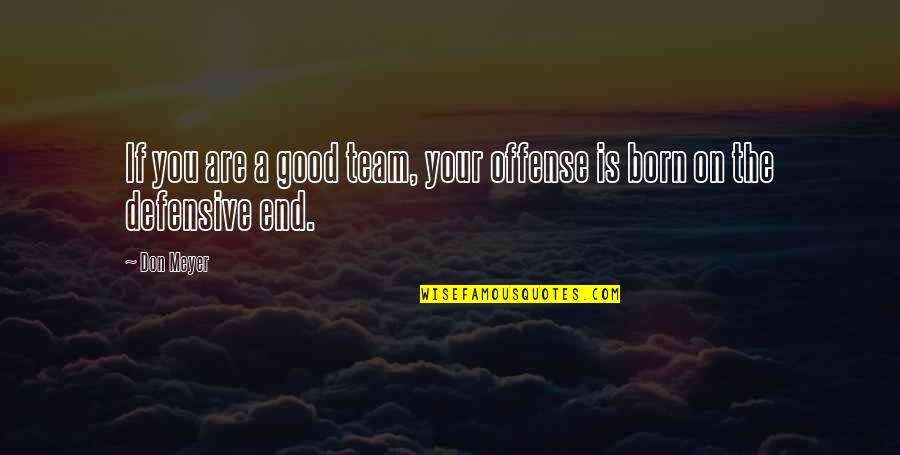 If you are a good team, your offense is born on the defensive end.

~ Don Meyer

WISEFAMOUSQUOTES.COM